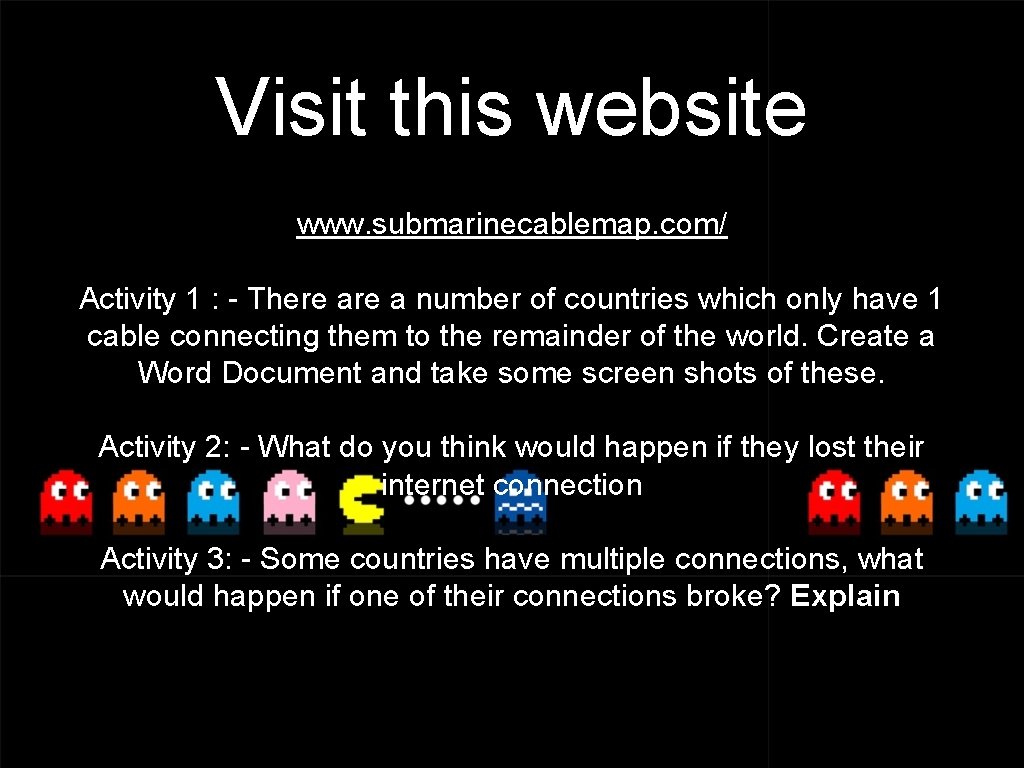 Visit this website

www.submarinecablemap.com/

Activity 1 : - There are a number of countries which only have 1 cable connecting them to the remainder of the world. Create a Word Document and take some screen shots of these.

Activity 2: - What do you think would happen if they lost their internet connection

Activity 3: - Some countries have multiple connections, what would happen if one of their connections broke? Explain